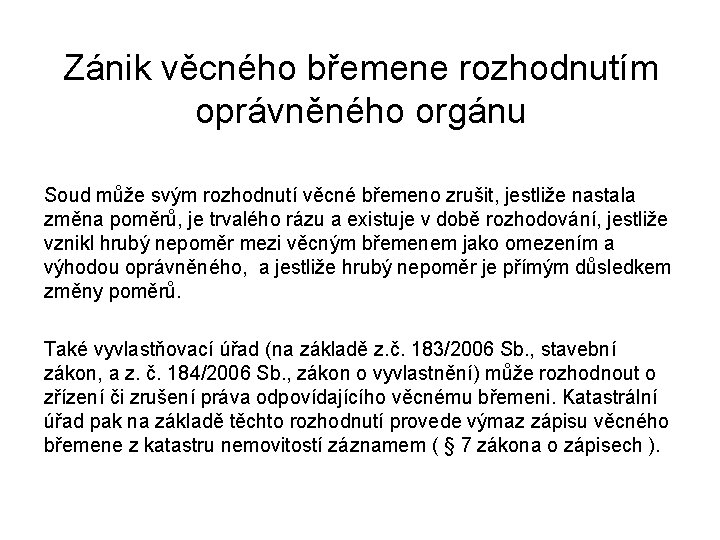 Zánik věcného břemene rozhodnutím oprávněného orgánu

Soud může svým rozhodnutí věcné břemeno zrušit, jestliže nastala změna poměrů, je trvalého rázu a existuje v době rozhodování, jestliže vznikl hrubý nepoměr mezi věcným břemenem jako omezením a výhodou oprávněného, a jestliže hrubý nepoměr je přímým důsledkem změny poměrů.

Také vyvlastňovací úřad (na základě z.č. 183/2006 Sb., stavební zákon, a z. č. 184/2006 Sb., zákon o vyvlastnění) může rozhodnout o zřízení či zrušení práva odpovídajícího věcnému břemeni. Katastrální úřad pak na základě těchto rozhodnutí provede výmaz zápisu věcného břemene z katastru nemovitostí záznamem ( § 7 zákona o zápisech ).